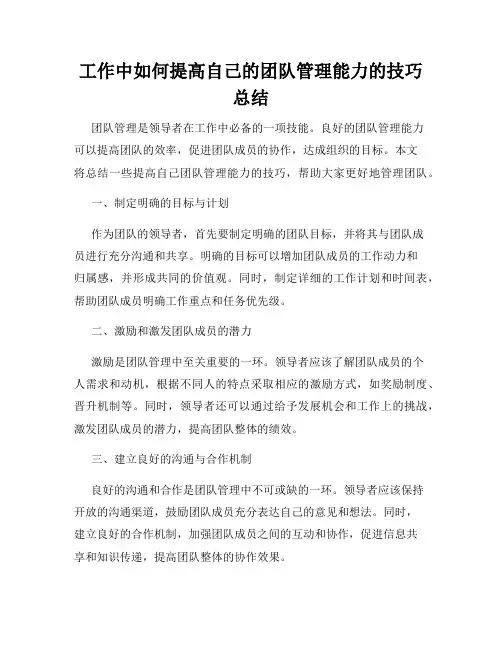 工作中如何提高自己的团队管理能力的技巧总结

团队管理是领导者在工作中必备的一项技能。良好的团队管理能力可以提高团队的效率，促进团队成员的协作，达成组织的目标。本文将总结一些提高自己团队管理能力的技巧，帮助大家更好地管理团队。

一、制定明确的目标与计划

作为团队的领导者，首先要制定明确的团队目标，并将其与团队成员进行充分沟通和共享。明确的目标可以增加团队成员的工作动力和归属感，并形成共同的价值观。同时，制定详细的工作计划和时间表，帮助团队成员明确工作重点和任务优先级。

二、激励和激发团队成员的潜力

激励是团队管理中至关重要的一环。领导者应该了解团队成员的个人需求和动机，根据不同人的特点采取相应的激励方式，如奖励制度、晋升机制等。同时，领导者还可以通过给予发展机会和工作上的挑战，激发团队成员的潜力，提高团队整体的绩效。

三、建立良好的沟通与合作机制

良好的沟通和合作是团队管理中不可或缺的一环。领导者应该保持开放的沟通渠道，鼓励团队成员充分表达自己的意见和想法。同时，建立良好的合作机制，加强团队成员之间的互动和协作，促进信息共享和知识传递，提高团队整体的协作效果。